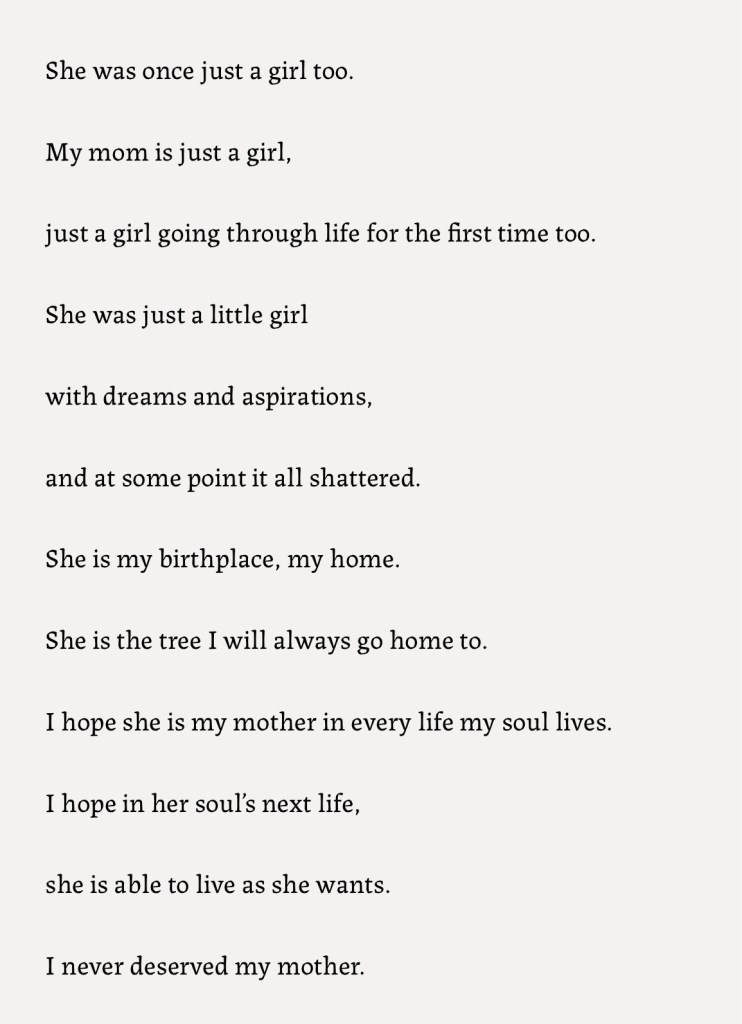 She was once just a girl too.

My mom is just a girl,

just a girl going through life for the first time too.

She was just a little girl

with dreams and aspirations,

and at some point it all shattered.

She is my birthplace, my home.

She is the tree I will always go home to.

I hope she is my mother in every life my soul lives.

I hope in her soul's next life,

she is able to live as she wants.

I never deserved my mother.